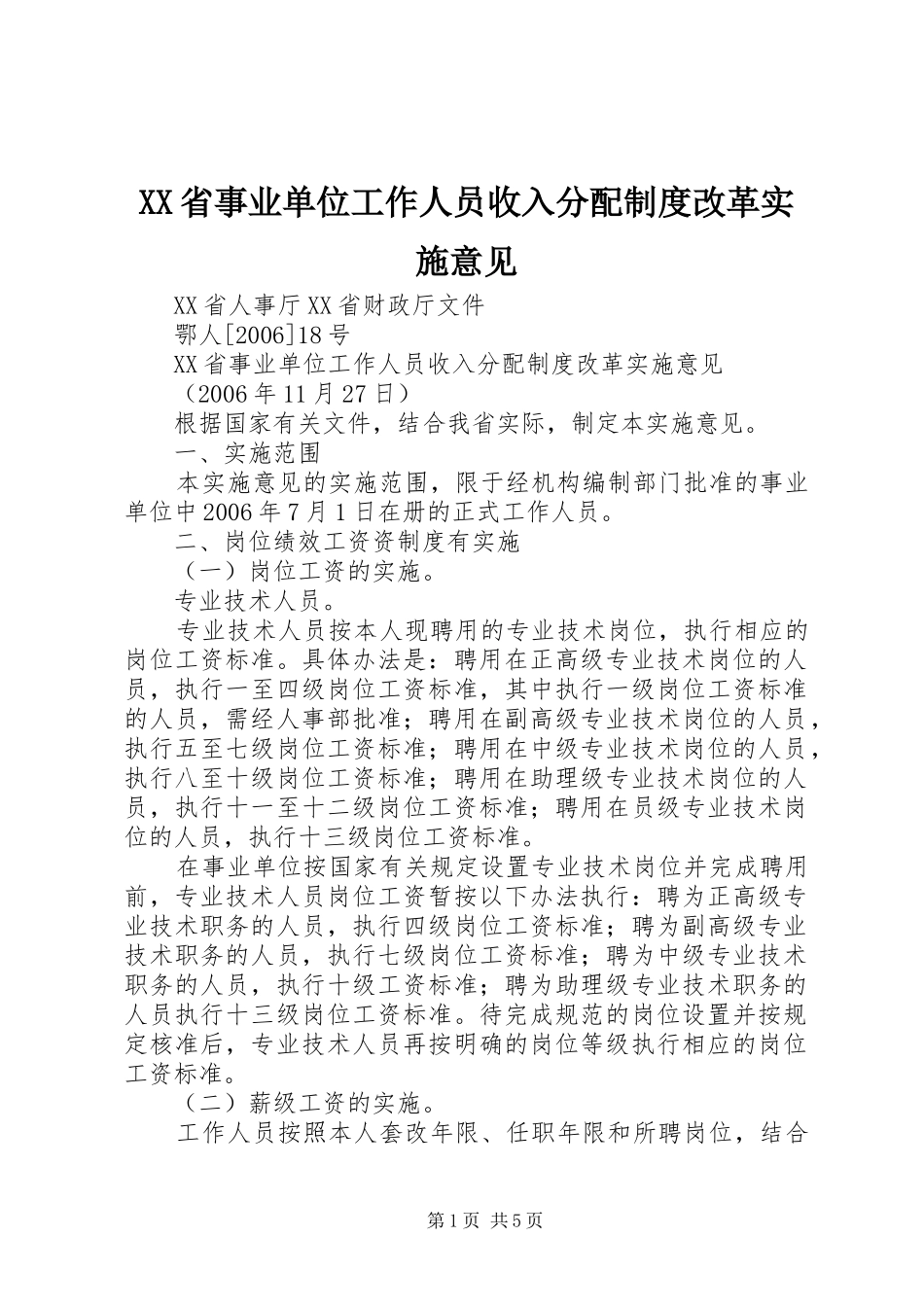 XX省事业单位工作人员收入分配制度改革实施意见

XX省人事厅XX省财政厅文件

鄂人[2006]18号

XX省事业单位工作人员收入分配制度改革实施意见

（2006年11月27日）

根据国家有关文件，结合我省实际，制定本实施意见。

一、实施范围

本实施意见的实施范围，限于经机构编制部门批准的事业单位中2006年7月1日在册的正式工作人员。

二、岗位绩效工资资制度有实施

（一）岗位工资的实施。

专业技术人员。

专业技术人员按本人现聘用的专业技术岗位，执行相应的岗位工资标准。具体办法是：聘用在正高级专业技术岗位的人员，执行一至四级岗位工资标准，其中执行一级岗位工资标准的人员，需经人事部批准；聘用在副高级专业技术岗位的人员，执行五至七级岗位工资标准；聘用在中级专业技术岗位的人员，执行八至十级岗位工资标准；聘用在助理级专业技术岗位的人员，执行十一至十二级岗位工资标准；聘用在员级专业技术岗位的人员，执行十三级岗位工资标准。

在事业单位按国家有关规定设置专业技术岗位并完成聘用前，专业技术人员岗位工资暂按以下办法执行：聘为正高级专业技术职务的人员，执行四级岗位工资标准；聘为副高级专业技术职务的人员，执行七级岗位工资标准；聘为中级专业技术职务的人员，执行十级工资标准；聘为助理级专业技术职务的人员执行十三级岗位工资标准。待完成规范的岗位设置并按规定核准后，专业技术人员再按明确的岗位等级执行相应的岗位工资标准。

（二）薪级工资的实施。

工作人员按照本人套改年限、任职年限和所聘岗位，结合

第1页 共5页